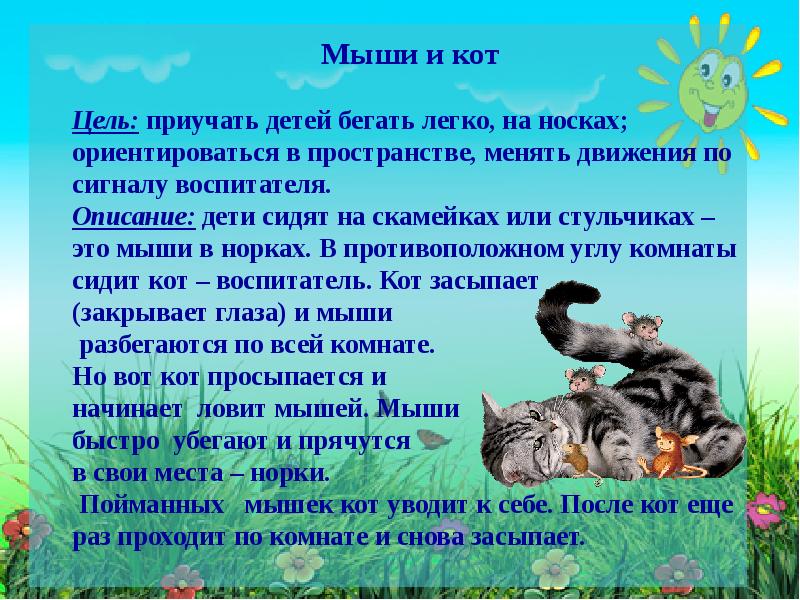 Мыши и кот

Цель: приучать детей бегать легко, на носках; ориентироваться в пространстве, менять движения по сигналу воспитателя.

Описание: дети сидят на скамейках или стульчиках – это мыши в норках. В противоположном углу комнаты сидит кот – воспитатель. Кот засыпает (закрывает глаза) и мыши разбегаются по всей комнате. Но вот кот просыпается и начинает ловит мышей. Мыши быстро убегают и прячутся в свои места – норки. Пойманных мышек кот уводит к себе. После кот еще раз проходит по комнате и снова засыпает.